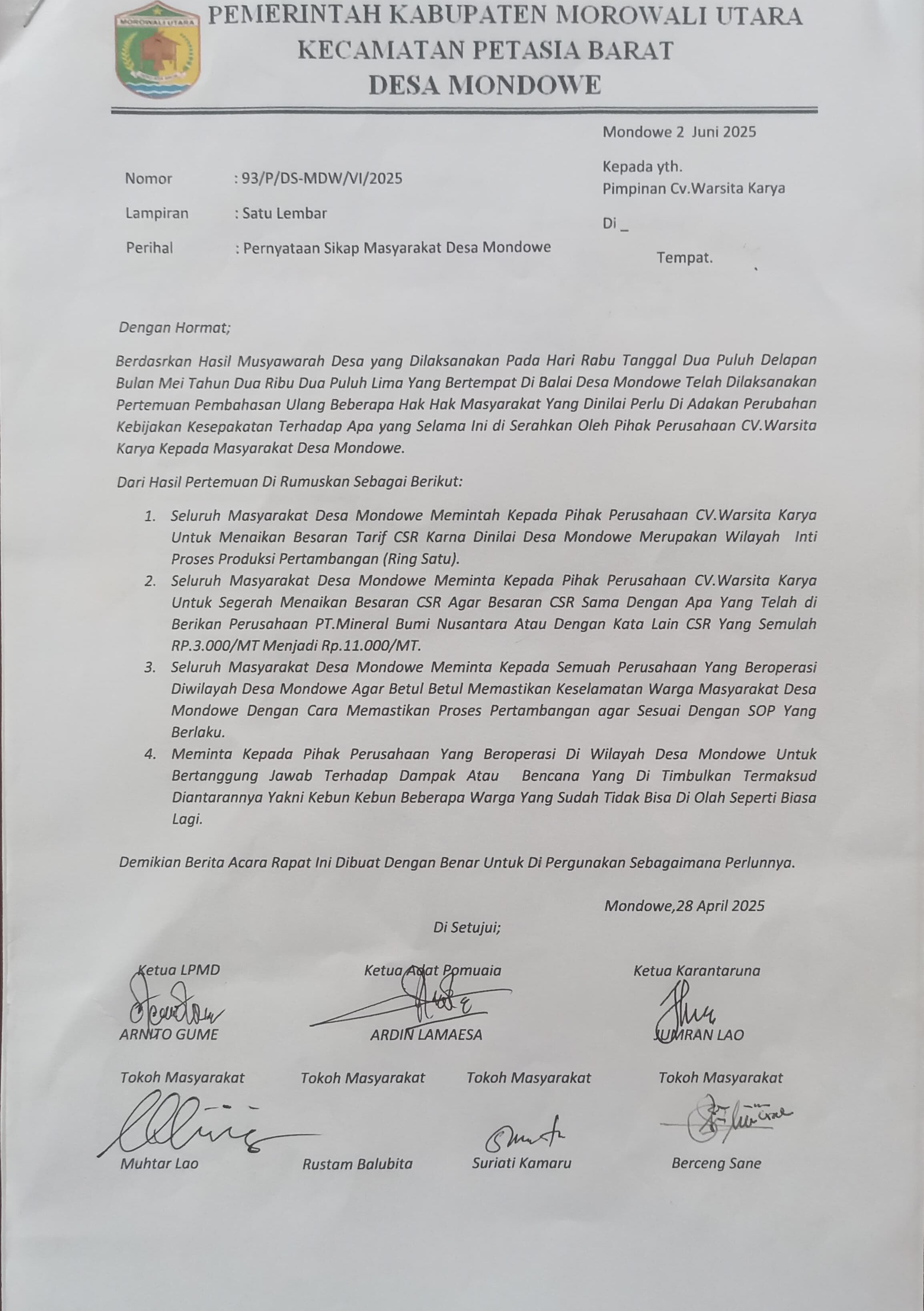 MOROWALI UTARA

PEMERINTAH KABUPATEN MOROWALI UTARA
KECAMATAN PETASIA BARAT
DESA MONDOWE

Mondowe 2 Juni 2025

Nomor : 93/P/DS-MDW/VI/2025
Lampiran : Satu Lembar
Perihal : Pernyataan Sikap Masyarakat Desa Mondowe

Kepada yth.
Pimpinan Cv.Warsita Karya
Di _
Tempat.

Dengan Hormat;

Berdasrkan Hasil Musyawarah Desa yang Dilaksanakan Pada Hari Rabu Tanggal Dua Puluh Delapan Bulan Mei Tahun Dua Ribu Dua Puluh Lima Yang Bertempat Di Balai Desa Mondowe Telah Dilaksanakan Pertemuan Pembahasan Ulang Beberapa Hak Hak Masyarakat Yang Dinilai Perlu Di Adakan Perubahan Kebijakan Kesepakatan Terhadap Apa yang Selama Ini di Serahkan Oleh Pihak Perusahaan CV.Warsita Karya Kepada Masyarakat Desa Mondowe.

Dari Hasil Pertemuan Di Rumuskan Sebagai Berikut:

1. Seluruh Masyarakat Desa Mondowe Memintah Kepada Pihak Perusahaan CV.Warsita Karya Untuk Menaikan Besaran Tarif CSR Karna Dinilai Desa Mondowe Merupakan Wilayah Inti Proses Produksi Pertambangan (Ring Satu).
2. Seluruh Masyarakat Desa Mondowe Meminta Kepada Pihak Perusahaan CV.Warsita Karya Untuk Segerah Menaikan Besaran CSR Agar Besaran CSR Sama Dengan Apa Yang Telah di Berikan Perusahaan PT.Mineral Bumi Nusantara Atau Dengan Kata Lain CSR Yang Semulah RP.3.000/MT Menjadi Rp.11.000/MT.
3. Seluruh Masyarakat Desa Mondowe Meminta Kepada Semuah Perusahaan Yang Beroperasi Diwilayah Desa Mondowe Agar Betul Betul Memastikan Keselamatan Warga Masyarakat Desa Mondowe Dengan Cara Memastikan Proses Pertambangan agar Sesuai Dengan SOP Yang Berlaku.
4. Meminta Kepada Pihak Perusahaan Yang Beroperasi Di Wilayah Desa Mondowe Untuk Bertanggung Jawab Terhadap Dampak Atau Bencana Yang Di Timbulkan Termaksud Diantarannya Yakni Kebun Kebun Beberapa Warga Yang Sudah Tidak Bisa Di Olah Seperti Biasa Lagi.

Demikian Berita Acara Rapat Ini Dibuat Dengan Benar Untuk Di Pergunakan Sebagaimana Perlunnya.

Mondowe,28 April 2025

Di Setujui;

Ketua LPMD
ARNITO GUME

Ketua Adat Pomuaia
ARDIN LAMAESA

Ketua Karantaruna
JUMRAN LAO

Tokoh Masyarakat
Muhtar Lao

Tokoh Masyarakat
Rustam Balubita

Tokoh Masyarakat
Suriati Kamaru

Tokoh Masyarakat
Berceng Sane